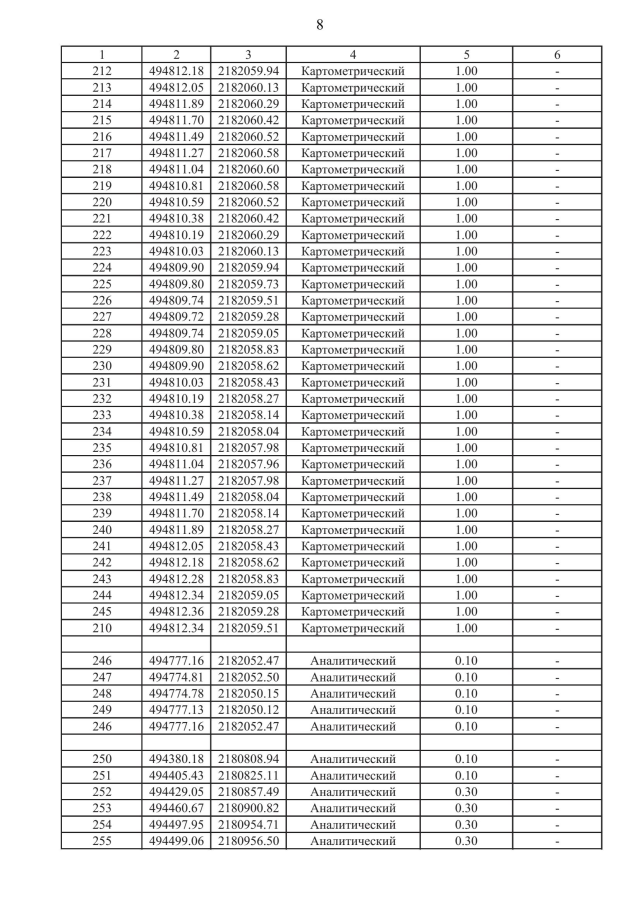 8

| 1 | 2 | 3 | 4 | 5 | 6 |
|---|---|---|---|---|---|
| 212 | 494812.18 | 2182059.94 | Картометрический | 1.00 | - |
| 213 | 494812.05 | 2182060.13 | Картометрический | 1.00 | - |
| 214 | 494811.89 | 2182060.29 | Картометрический | 1.00 | - |
| 215 | 494811.70 | 2182060.42 | Картометрический | 1.00 | - |
| 216 | 494811.49 | 2182060.52 | Картометрический | 1.00 | - |
| 217 | 494811.27 | 2182060.58 | Картометрический | 1.00 | - |
| 218 | 494811.04 | 2182060.60 | Картометрический | 1.00 | - |
| 219 | 494810.81 | 2182060.58 | Картометрический | 1.00 | - |
| 220 | 494810.59 | 2182060.52 | Картометрический | 1.00 | - |
| 221 | 494810.38 | 2182060.42 | Картометрический | 1.00 | - |
| 222 | 494810.19 | 2182060.29 | Картометрический | 1.00 | - |
| 223 | 494810.03 | 2182060.13 | Картометрический | 1.00 | - |
| 224 | 494809.90 | 2182059.94 | Картометрический | 1.00 | - |
| 225 | 494809.80 | 2182059.73 | Картометрический | 1.00 | - |
| 226 | 494809.74 | 2182059.51 | Картометрический | 1.00 | - |
| 227 | 494809.72 | 2182059.28 | Картометрический | 1.00 | - |
| 228 | 494809.74 | 2182059.05 | Картометрический | 1.00 | - |
| 229 | 494809.80 | 2182058.83 | Картометрический | 1.00 | - |
| 230 | 494809.90 | 2182058.62 | Картометрический | 1.00 | - |
| 231 | 494810.03 | 2182058.43 | Картометрический | 1.00 | - |
| 232 | 494810.19 | 2182058.27 | Картометрический | 1.00 | - |
| 233 | 494810.38 | 2182058.14 | Картометрический | 1.00 | - |
| 234 | 494810.59 | 2182058.04 | Картометрический | 1.00 | - |
| 235 | 494810.81 | 2182057.98 | Картометрический | 1.00 | - |
| 236 | 494811.04 | 2182057.96 | Картометрический | 1.00 | - |
| 237 | 494811.27 | 2182057.98 | Картометрический | 1.00 | - |
| 238 | 494811.49 | 2182058.04 | Картометрический | 1.00 | - |
| 239 | 494811.70 | 2182058.14 | Картометрический | 1.00 | - |
| 240 | 494811.89 | 2182058.27 | Картометрический | 1.00 | - |
| 241 | 494812.05 | 2182058.43 | Картометрический | 1.00 | - |
| 242 | 494812.18 | 2182058.62 | Картометрический | 1.00 | - |
| 243 | 494812.28 | 2182058.83 | Картометрический | 1.00 | - |
| 244 | 494812.34 | 2182059.05 | Картометрический | 1.00 | - |
| 245 | 494812.36 | 2182059.28 | Картометрический | 1.00 | - |
| 210 | 494812.34 | 2182059.51 | Картометрический | 1.00 | - |
| | | | | | |
| 246 | 494777.16 | 2182052.47 | Аналитический | 0.10 | - |
| 247 | 494774.81 | 2182052.50 | Аналитический | 0.10 | - |
| 248 | 494774.78 | 2182050.15 | Аналитический | 0.10 | - |
| 249 | 494777.13 | 2182050.12 | Аналитический | 0.10 | - |
| 246 | 494777.16 | 2182052.47 | Аналитический | 0.10 | - |
| | | | | | |
| 250 | 494380.18 | 2180808.94 | Аналитический | 0.10 | - |
| 251 | 494405.43 | 2180825.11 | Аналитический | 0.10 | - |
| 252 | 494429.05 | 2180857.49 | Аналитический | 0.30 | - |
| 253 | 494460.67 | 2180900.82 | Аналитический | 0.30 | - |
| 254 | 494497.95 | 2180954.71 | Аналитический | 0.30 | - |
| 255 | 494499.06 | 2180956.50 | Аналитический | 0.30 | - |